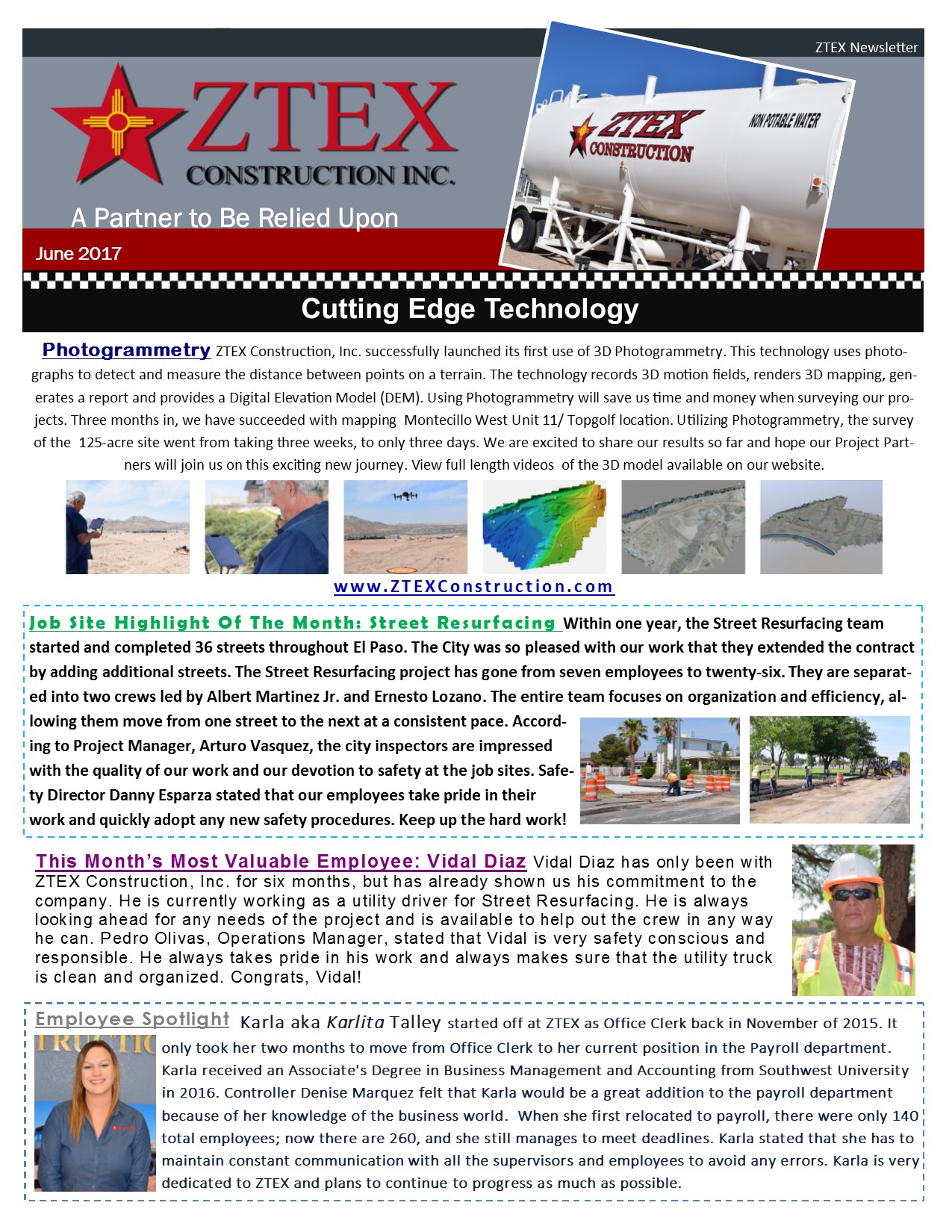 ZTEX Newsletter

ZTEX CONSTRUCTION INC.

A Partner to Be Relied Upon

June 2017

ZTEX CONSTRUCTION

NON POTABLE WATER

Cutting Edge Technology

Photogrammetry ZTEX Construction, Inc. successfully launched its first use of 3D Photogrammetry. This technology uses photographs to detect and measure the distance between points on a terrain. The technology records 3D motion fields, renders 3D mapping, generates a report and provides a Digital Elevation Model (DEM). Using Photogrammetry will save us time and money when surveying our projects. Three months in, we have succeeded with mapping Montecillo West Unit 11/ Topgolf location. Utilizing Photogrammetry, the survey of the 125-acre site went from taking three weeks, to only three days. We are excited to share our results so far and hope our Project Partners will join us on this exciting new journey. View full length videos of the 3D model available on our website.

www.ZTEXConstruction.com

Job Site Highlight Of The Month: Street Resurfacing Within one year, the Street Resurfacing team started and completed 36 streets throughout El Paso. The City was so pleased with our work that they extended the contract by adding additional streets. The Street Resurfacing project has gone from seven employees to twenty-six. They are separated into two crews led by Albert Martinez Jr. and Ernesto Lozano. The entire team focuses on organization and efficiency, allowing them move from one street to the next at a consistent pace. According to Project Manager, Arturo Vasquez, the city inspectors are impressed with the quality of our work and our devotion to safety at the job sites. Safety Director Danny Esparza stated that our employees take pride in their work and quickly adopt any new safety procedures. Keep up the hard work!

This Month's Most Valuable Employee: Vidal Diaz Vidal Diaz has only been with ZTEX Construction, Inc. for six months, but has already shown us his commitment to the company. He is currently working as a utility driver for Street Resurfacing. He is always looking ahead for any needs of the project and is available to help out the crew in any way he can. Pedro Olivas, Operations Manager, stated that Vidal is very safety conscious and responsible. He always takes pride in his work and always makes sure that the utility truck is clean and organized. Congrats, Vidal!

Employee Spotlight Karla aka Karlita Talley started off at ZTEX as Office Clerk back in November of 2015. It only took her two months to move from Office Clerk to her current position in the Payroll department. Karla received an Associate's Degree in Business Management and Accounting from Southwest University in 2016. Controller Denise Marquez felt that Karla would be a great addition to the payroll department because of her knowledge of the business world. When she first relocated to payroll, there were only 140 total employees; now there are 260, and she still manages to meet deadlines. Karla stated that she has to maintain constant communication with all the supervisors and employees to avoid any errors. Karla is very dedicated to ZTEX and plans to continue to progress as much as possible.